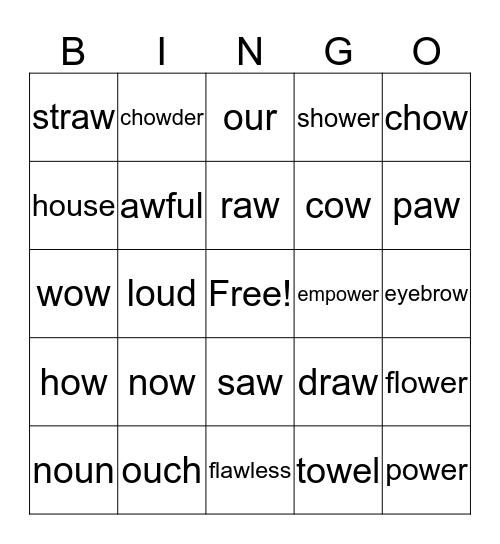 | B | I | N | G | O |
|---|---|---|---|---|
| straw | chowder | our | shower | chow |
| house | awful | raw | cow | paw |
| wow | loud | Free! | empower | eyebrow |
| how | now | saw | draw | flower |
| noun | ouch | flawless | towel | power |